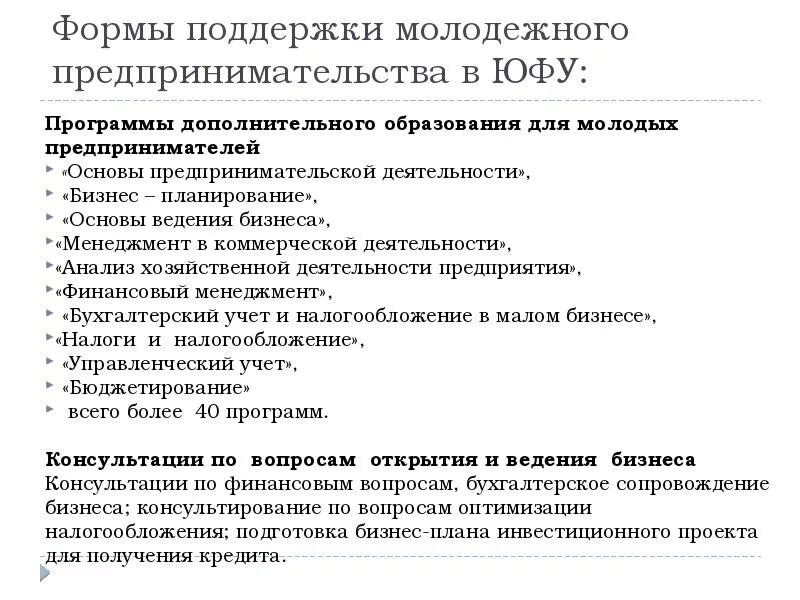 Формы поддержки молодежного предпринимательства в ЮФУ:

Программы дополнительного образования для молодых предпринимателей
«Основы предпринимательской деятельности»,
«Бизнес – планирование»,
«Основы ведения бизнеса»,
«Менеджмент в коммерческой деятельности»,
«Анализ хозяйственной деятельности предприятия»,
«Финансовый менеджмент»,
«Бухгалтерский учет и налогообложение в малом бизнесе»,
«Налоги и налогообложение»,
«Управленческий учет»,
«Бюджетирование»
всего более 40 программ.

Консультации по вопросам открытия и ведения бизнеса
Консультации по финансовым вопросам, бухгалтерское сопровождение бизнеса; консультирование по вопросам оптимизации налогообложения; подготовка бизнес-плана инвестиционного проекта для получения кредита.